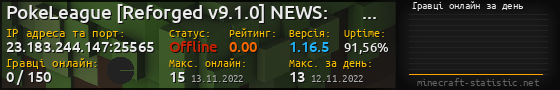 PokeLeague [Reforged v9.1.0] NEWS: ...
IP адреса та порт:
23.183.244.147:25565
Статус:
Offline
Рейтинг:
0.00
Версія:
1.16.5
Uptime:
91,56%
Гравці онлайн:
0 / 150
Макс. онлайн:
15 13.11.2022
Макс. за день:
13 12.11.2022
Гравці онлайн за день
minecraft-statistic.net